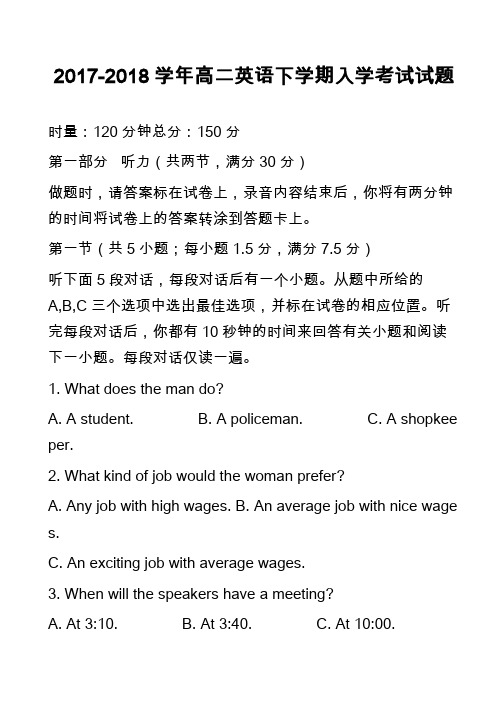 2017-2018 学年高二英语下学期入学考试试题

时量：120 分钟总分：150 分

第一部分 听力（共两节，满分 30 分）

做题时，请答案标在试卷上，录音内容结束后，你将有两分钟的时间将试卷上的答案转涂到答题卡上。

第一节（共 5 小题；每小题 1.5 分，满分 7.5 分）

听下面 5 段对话，每段对话后有一个小题。从题中所给的 A,B,C 三个选项中选出最佳选项，并标在试卷的相应位置。听完每段对话后，你都有 10 秒钟的时间来回答有关小题和阅读下一小题。每段对话仅读一遍。

1. What does the man do?

A. A student. B. A policeman. C. A shopkeeper.

2. What kind of job would the woman prefer?

A. Any job with high wages. B. An average job with nice wages.

C. An exciting job with average wages.

3. When will the speakers have a meeting?

A. At 3:10. B. At 3:40. C. At 10:00.